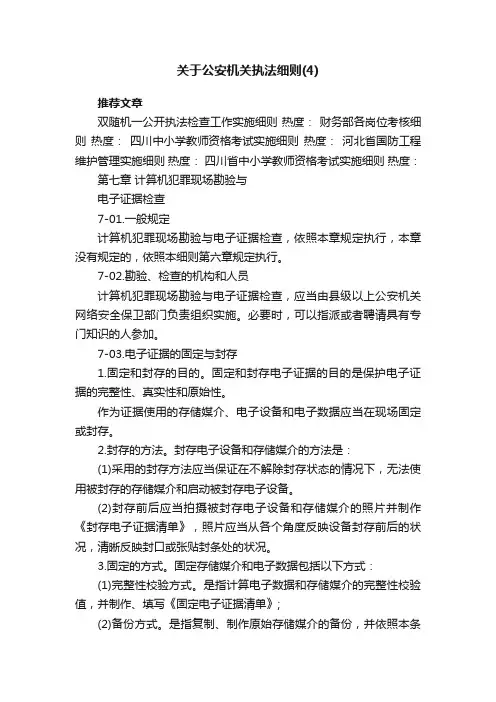 关于公安机关执法细则(4)

推荐文章

双随机一公开执法检查工作实施细则 热度： 财务部各岗位考核细则 热度： 四川中小学教师资格考试实施细则 热度： 河北省国防工程维护管理实施细则 热度： 四川省中小学教师资格考试实施细则 热度：

第七章 计算机犯罪现场勘验与

电子证据检查

7-01.一般规定

计算机犯罪现场勘验与电子证据检查，依照本章规定执行，本章没有规定的，依照本细则第六章规定执行。

7-02.勘验、检查的机构和人员

计算机犯罪现场勘验与电子证据检查，应当由县级以上公安机关网络安全保卫部门负责组织实施。必要时，可以指派或者聘请具有专门知识的人参加。

7-03.电子证据的固定与封存

1.固定和封存的目的。固定和封存电子证据的目的是保护电子证据的完整性、真实性和原始性。

作为证据使用的存储媒介、电子设备和电子数据应当在现场固定或封存。

2.封存的方法。封存电子设备和存储媒介的方法是：

(1)采用的封存方法应当保证在不解除封存状态的情况下，无法使用被封存的存储媒介和启动被封存电子设备。

(2)封存前后应当拍摄被封存电子设备和存储媒介的照片并制作《封存电子证据清单》，照片应当从各个角度反映设备封存前后的状况，清晰反映封口或张贴封条处的状况。

3.固定的方式。固定存储媒介和电子数据包括以下方式：

(1)完整性校验方式。是指计算电子数据和存储媒介的完整性校验值，并制作、填写《固定电子证据清单》；

(2)备份方式。是指复制、制作原始存储媒介的备份，并依照本条